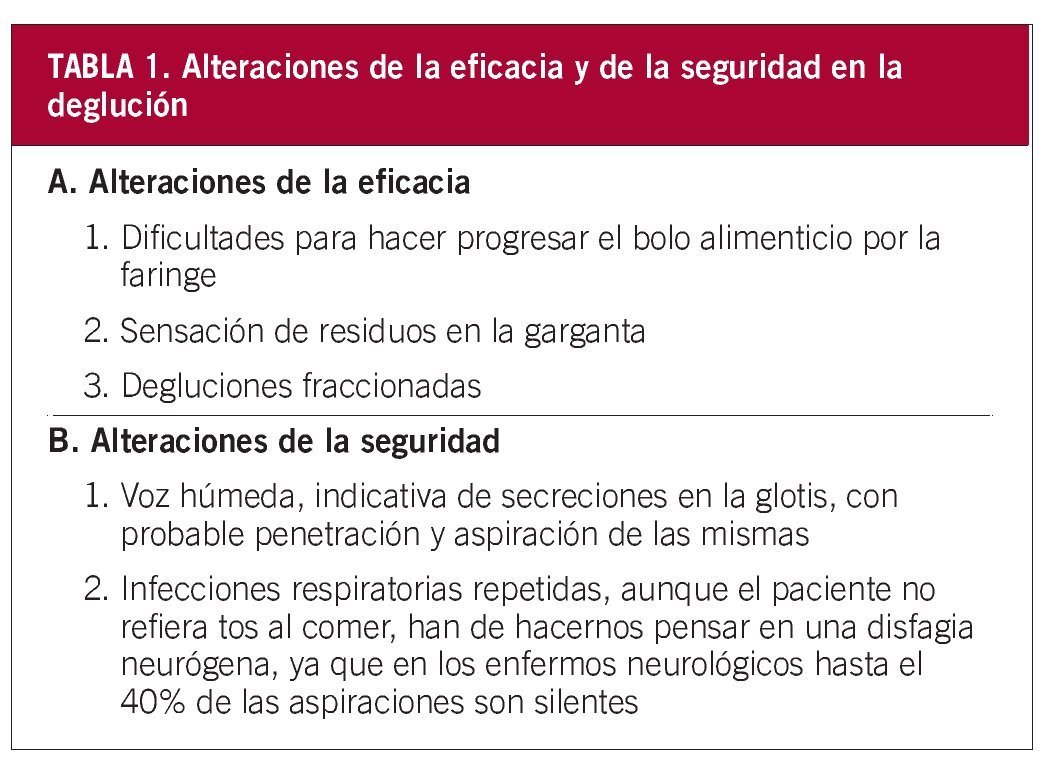 TABLA 1. Alteraciones de la eficacia y de la seguridad en la deglución

A. Alteraciones de la eficacia

1. Dificultades para hacer progresar el bolo alimenticio por la faringe

2. Sensación de residuos en la garganta

3. Degluciones fraccionadas

B. Alteraciones de la seguridad

1. Voz húmeda, indicativa de secreciones en la glotis, con probable penetración y aspiración de las mismas

2. Infecciones respiratorias repetidas, aunque el paciente no refiera tos al comer, han de hacernos pensar en una disfagia neurógena, ya que en los enfermos neurológicos hasta el 40% de las aspiraciones son silentes